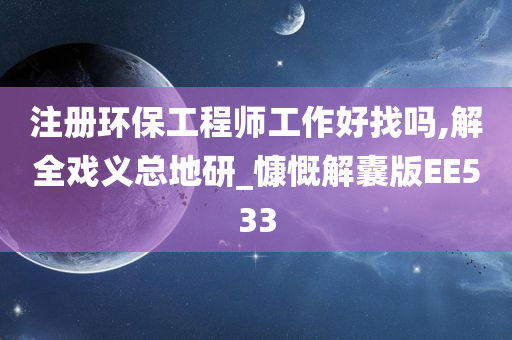 注册环保工程师工作好找吗,解全戏义总地研_慷慨解囊版EE533